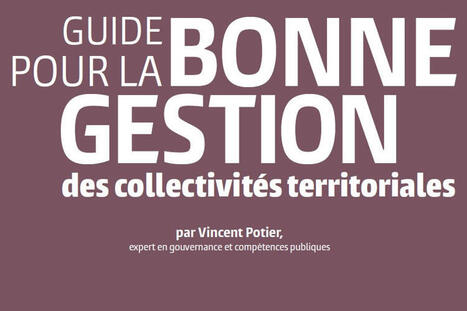 GUIDE POUR LA BONNE GESTION
des collectivités territoriales

par Vincent Potier,
expert en gouvernance et compétences publiques